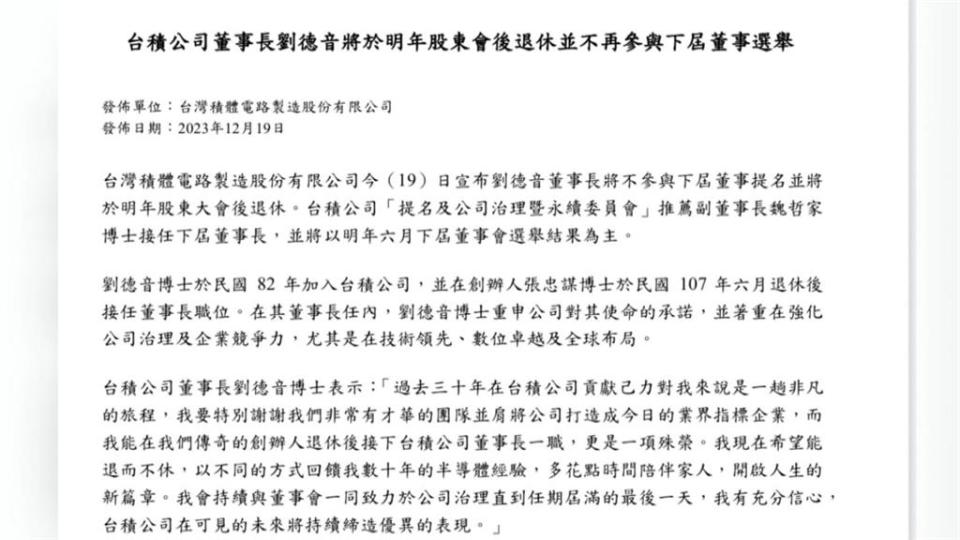 台積公司董事長劉德音將於明年股東會後退休並不再參與下屆董事選舉

發佈單位：台灣積體電路製造股份有限公司
發佈日期：2023年12月19日

台灣積體電路製造股份有限公司今（19）日宣布劉德音董事長將不參與下屆董事提名並將於明年股東大會後退休。台積公司「提名及公司治理暨永續委員會」推薦副董事長魏哲家博士接任下屆董事長，並將以明年六月下屆董事會選舉結果為主。

劉德音博士於民國 82 年加入台積公司，並在創辦人張忠謀博士於民國 107 年六月退休後接任董事長職位。在其董事長任內，劉德音博士重申公司對其使命的承諾，並著重在強化公司治理及企業競爭力，尤其是在技術領先、數位卓越及全球布局。

台積公司董事長劉德音博士表示：「過去三十年在台積公司貢獻己力對我來說是一趟非凡的旅程，我要特別謝謝我們非常有才華的團隊並肩將公司打造成今日的業界指標企業，而我能在我們傳奇的創辦人退休後接下台積公司董事長一職，更是一項殊榮。我現在希望能退而不休，以不同的方式回饋我數十年的半導體經驗，多花點時間陪伴家人，開啟人生的新篇章。我會持續與董事會一同致力於公司治理直到任期屆滿的最後一天，我有充分信心，台積公司在可見的未來將持續締造優異的表現。」